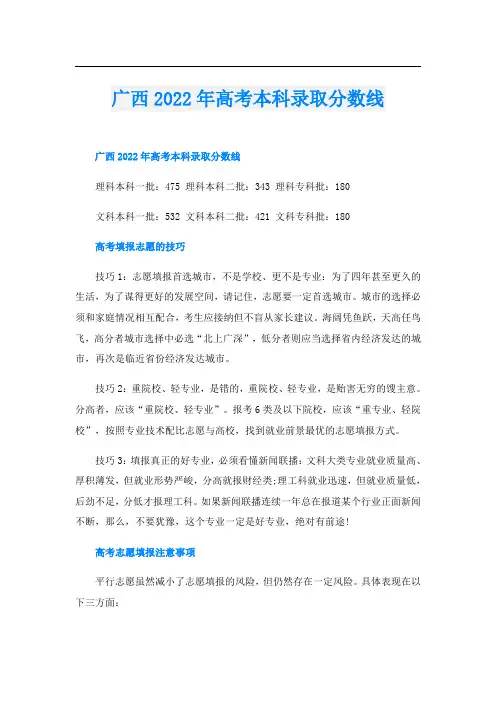 广西2022年高考本科录取分数线

广西2022年高考本科录取分数线

理科本科一批：475 理科本科二批：343 理科专科批：180

文科本科一批：532 文科本科二批：421 文科专科批：180

高考填报志愿的技巧

技巧1：志愿填报首选城市，不是学校、更不是专业：为了四年甚至更久的生活，为了谋得更好的发展空间，请记住，志愿要一定首选城市。城市的选择必须和家庭情况相互配合，考生应接纳但不盲从家长建议。海阔凭鱼跃，天高任鸟飞，高分者城市选择中必选“北上广深”，低分者则应当选择省内经济发达的城市，再次是临近省份经济发达城市。

技巧2：重院校、轻专业，是错的，重院校、轻专业，是贻害无穷的馊主意。分高者，应该“重院校、轻专业”。报考6类及以下院校，应该“重专业、轻院校”，按照专业技术配比志愿与高校，找到就业前景最优的志愿填报方式。

技巧3：填报真正的好专业，必须看懂新闻联播：文科大类专业就业质量高、厚积薄发，但就业形势严峻，分高就报财经类;理工科就业迅速，但就业质量低，后劲不足，分低才报理工科。如果新闻联播连续一年总在报道某个行业正面新闻不断，那么，不要犹豫，这个专业一定是好专业，绝对有前途!

高考志愿填报注意事项

平行志愿虽然减小了志愿填报的风险，但仍然存在一定风险。具体表现在以下三方面：